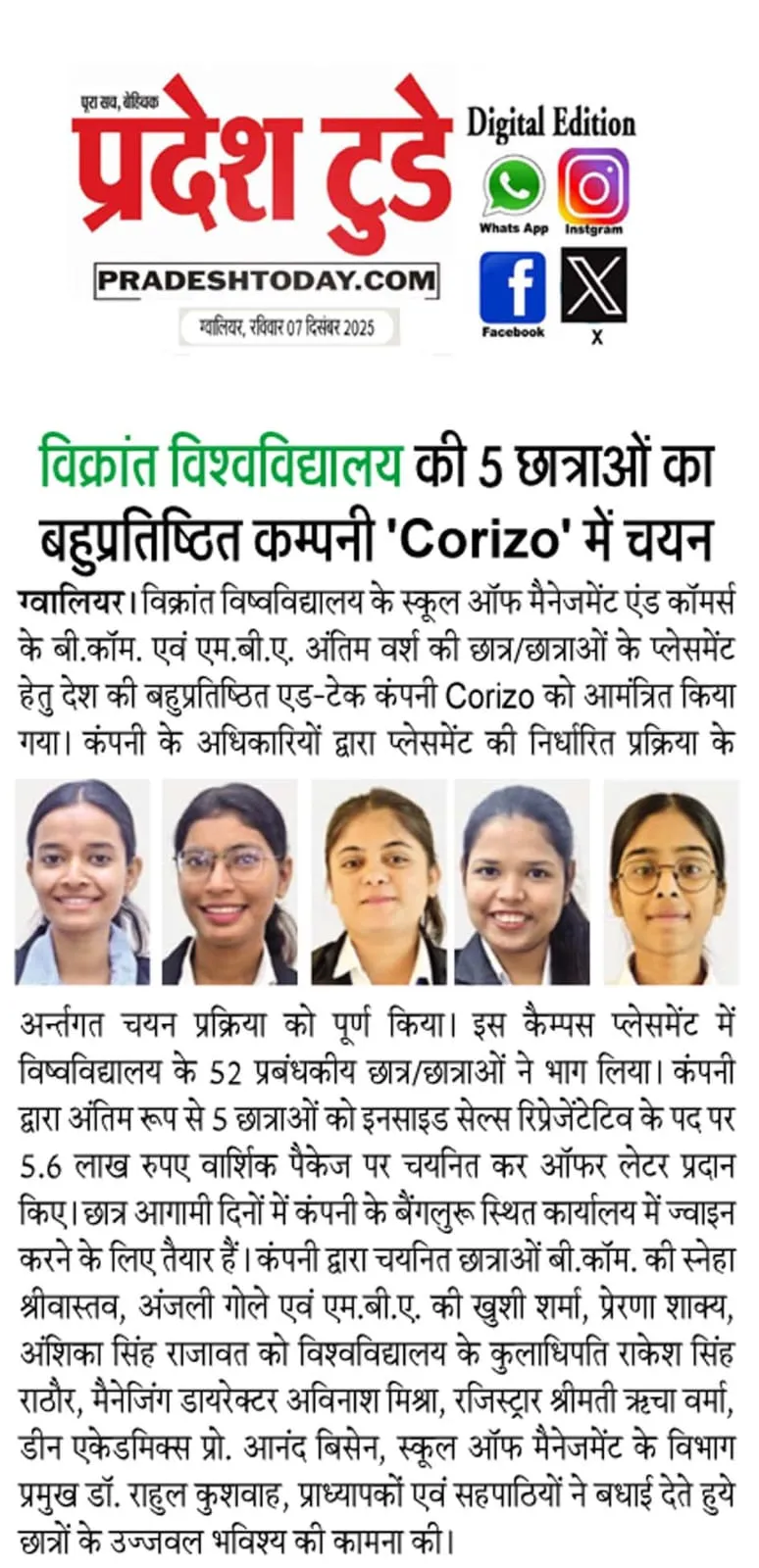 पूरा सच, बेहिचक
प्रदेश टुडे
PRADESHTODAY.COM
ग्वालियर, रविवार 07 दिसंबर 2025

Digital Edition
Whats App
Instgram
Facebook
X

विक्रांत विश्वविद्यालय की 5 छात्राओं का बहुप्रतिष्ठित कम्पनी 'Corizo' में चयन

ग्वालियर। विक्रांत विष्वविद्यालय के स्कूल ऑफ मैनेजमेंट एंड कॉमर्स के बी.कॉम. एवं एम.बी.ए. अंतिम वर्ष की छात्र/छात्राओं के प्लेसमेंट हेतु देश की बहुप्रतिष्ठित एड-टेक कंपनी Corizo को आमंत्रित किया गया। कंपनी के अधिकारियों द्वारा प्लेसमेंट की निर्धारित प्रक्रिया के अर्न्तगत चयन प्रक्रिया को पूर्ण किया। इस कैम्पस प्लेसमेंट में विष्वविद्यालय के 52 प्रबंधकीय छात्र/छात्राओं ने भाग लिया। कंपनी द्वारा अंतिम रूप से 5 छात्राओं को इनसाइड सेल्स रिप्रेजेंटेटिव के पद पर 5.6 लाख रुपए वार्शिक पैकेज पर चयनित कर ऑफर लेटर प्रदान किए। छात्र आगामी दिनों में कंपनी के बैंगलुरू स्थित कार्यालय में ज्वाइन करने के लिए तैयार हैं। कंपनी द्वारा चयनित छात्राओं बी.कॉम. की स्नेहा श्रीवास्तव, अंजली गोले एवं एम.बी.ए. की खुशी शर्मा, प्रेरणा शाक्य, अंशिका सिंह राजावत को विश्वविद्यालय के कुलाधिपति राकेश सिंह राठौर, मैनेजिंग डायरेक्टर अविनाश मिश्रा, रजिस्ट्रार श्रीमती ऋचा वर्मा, डीन एकेडमिक्स प्रो. आनंद बिसेन, स्कूल ऑफ मैनेजमेंट के विभाग प्रमुख डॉ. राहुल कुशवाह, प्राध्यापकों एवं सहपाठियों ने बधाई देते हुये छात्रों के उज्जवल भविश्य की कामना की।